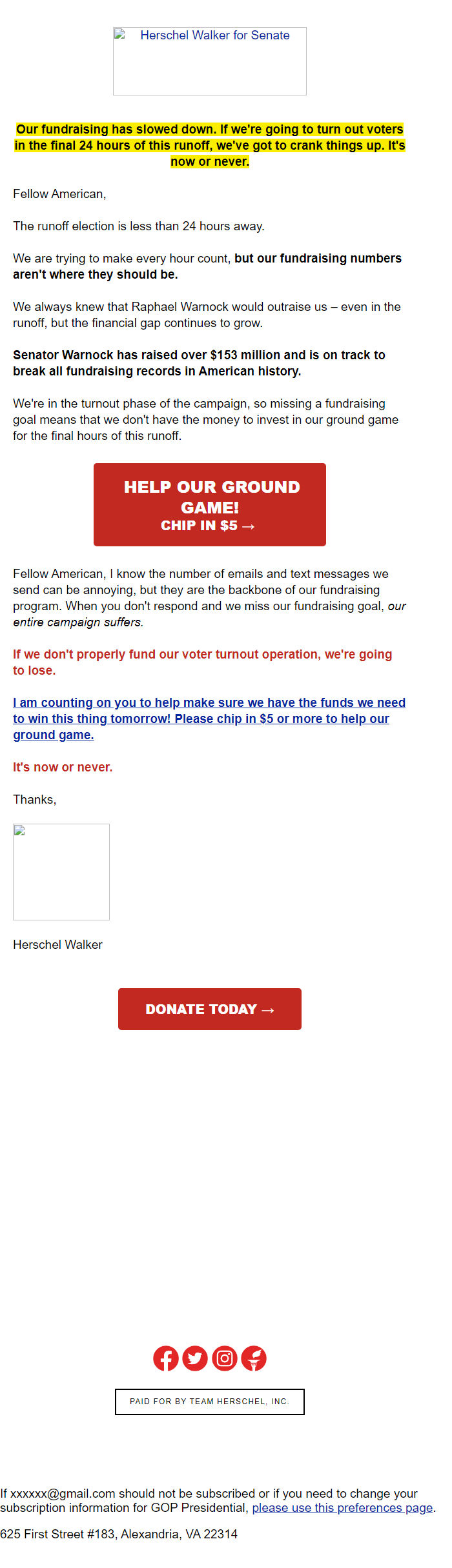 Herschel Walker for Senate

Our fundraising has slowed down. If we're going to turn out voters in the final 24 hours of this runoff, we've got to crank things up. It's now or never.

Fellow American,

The runoff election is less than 24 hours away.

We are trying to make every hour count, but our fundraising numbers aren't where they should be.

We always knew that Raphael Warnock would outraise us – even in the runoff, but the financial gap continues to grow.

Senator Warnock has raised over $153 million and is on track to break all fundraising records in American history.

We're in the turnout phase of the campaign, so missing a fundraising goal means that we don't have the money to invest in our ground game for the final hours of this runoff.

HELP OUR GROUND GAME!
CHIP IN $5 →

Fellow American, I know the number of emails and text messages we send can be annoying, but they are the backbone of our fundraising program. When you don't respond and we miss our fundraising goal, our entire campaign suffers.

If we don't properly fund our voter turnout operation, we're going to lose.

I am counting on you to help make sure we have the funds we need to win this thing tomorrow! Please chip in $5 or more to help our ground game.

It's now or never.

Thanks,

Herschel Walker

DONATE TODAY →

PAID FOR BY TEAM HERSCHEL, INC.

If xxxxxx@gmail.com should not be subscribed or if you need to change your subscription information for GOP Presidential, please use this preferences page.

625 First Street #183, Alexandria, VA 22314